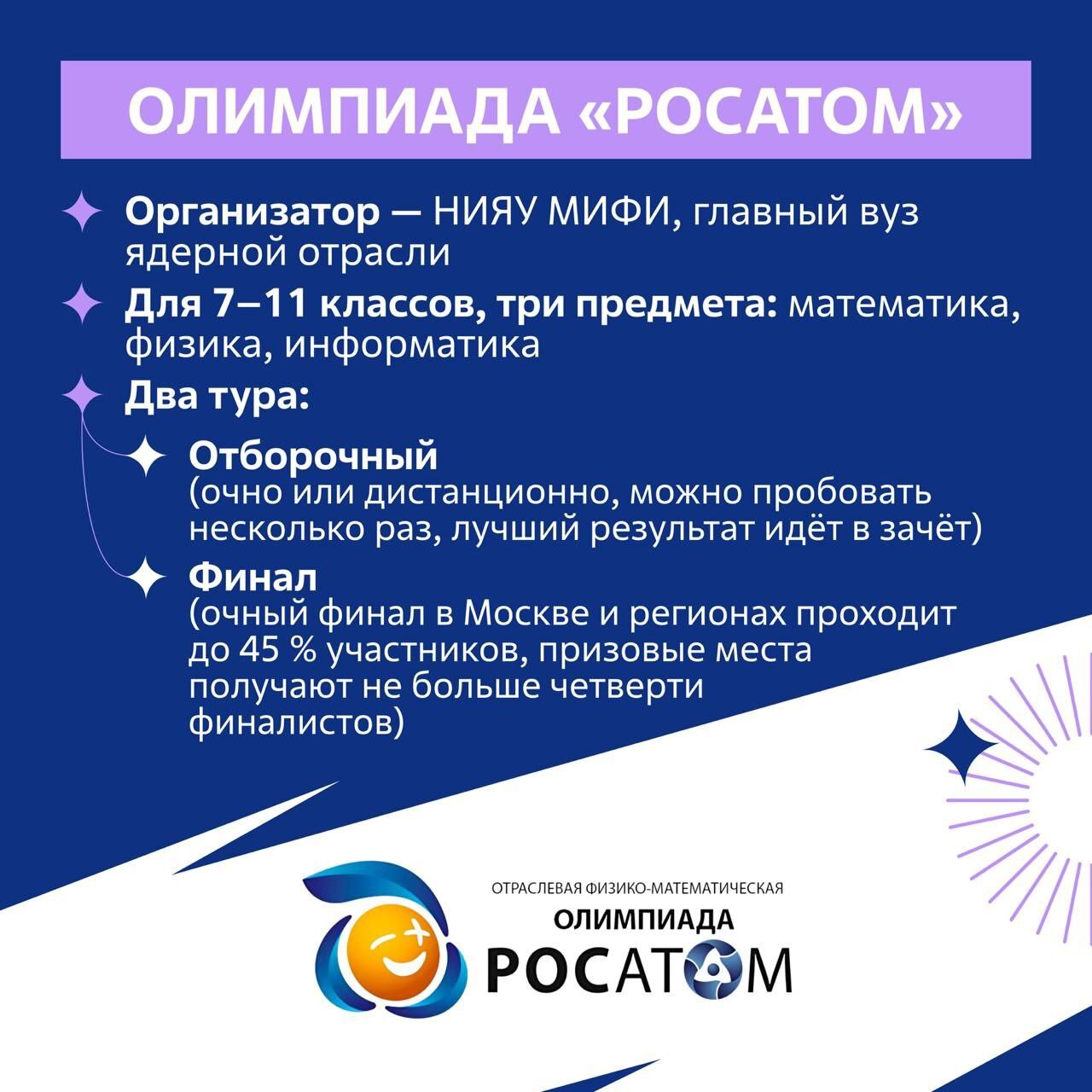 ОЛИМПИАДА «РОСАТОМ»

Организатор — НИЯУ МИФИ, главный вуз ядерной отрасли

Для 7–11 классов, три предмета: математика, физика, информатика

Два тура:

Отборочный
(очно или дистанционно, можно пробовать несколько раз, лучший результат идёт в зачёт)

Финал
(очный финал в Москве и регионах проходит до 45 % участников, призовые места получают не больше четверти финалистов)

ОТРАСЛЕВАЯ ФИЗИКО-МАТЕМАТИЧЕСКАЯ
ОЛИМПИАДА
РОСАТОМ